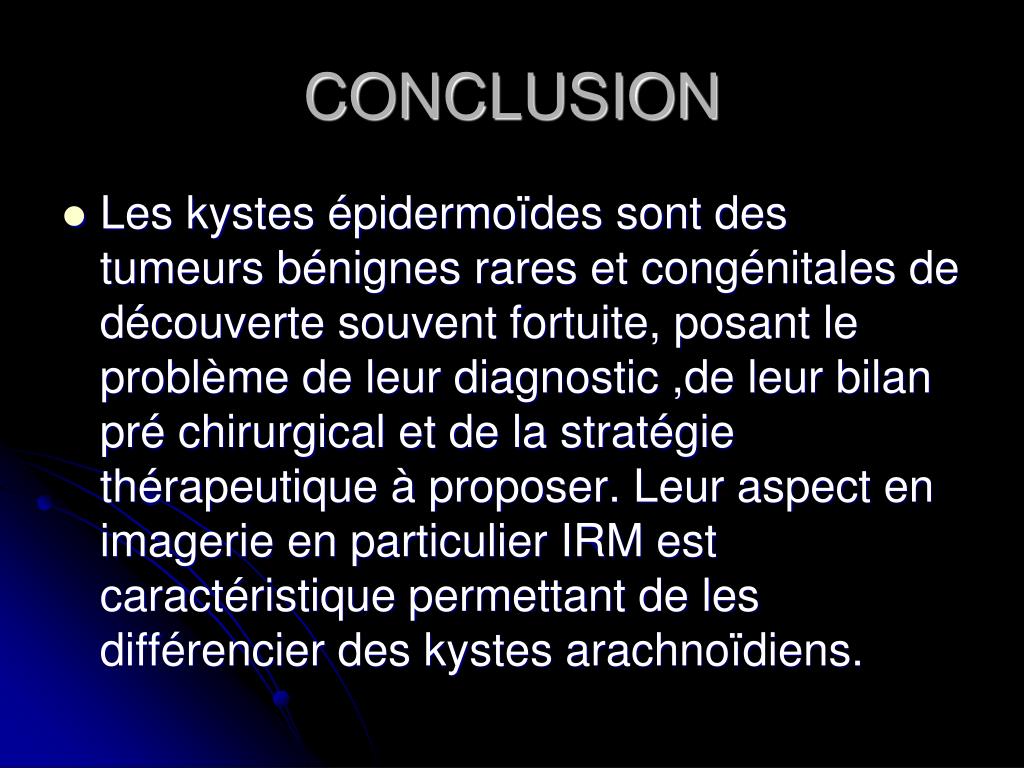 CONCLUSION

Les kystes épidermoïdes sont des tumeurs bénignes rares et congénitales de découverte souvent fortuite, posant le problème de leur diagnostic ,de leur bilan pré chirurgical et de la stratégie thérapeutique à proposer. Leur aspect en imagerie en particulier IRM est caractéristique permettant de les différencier des kystes arachnoïdiens.